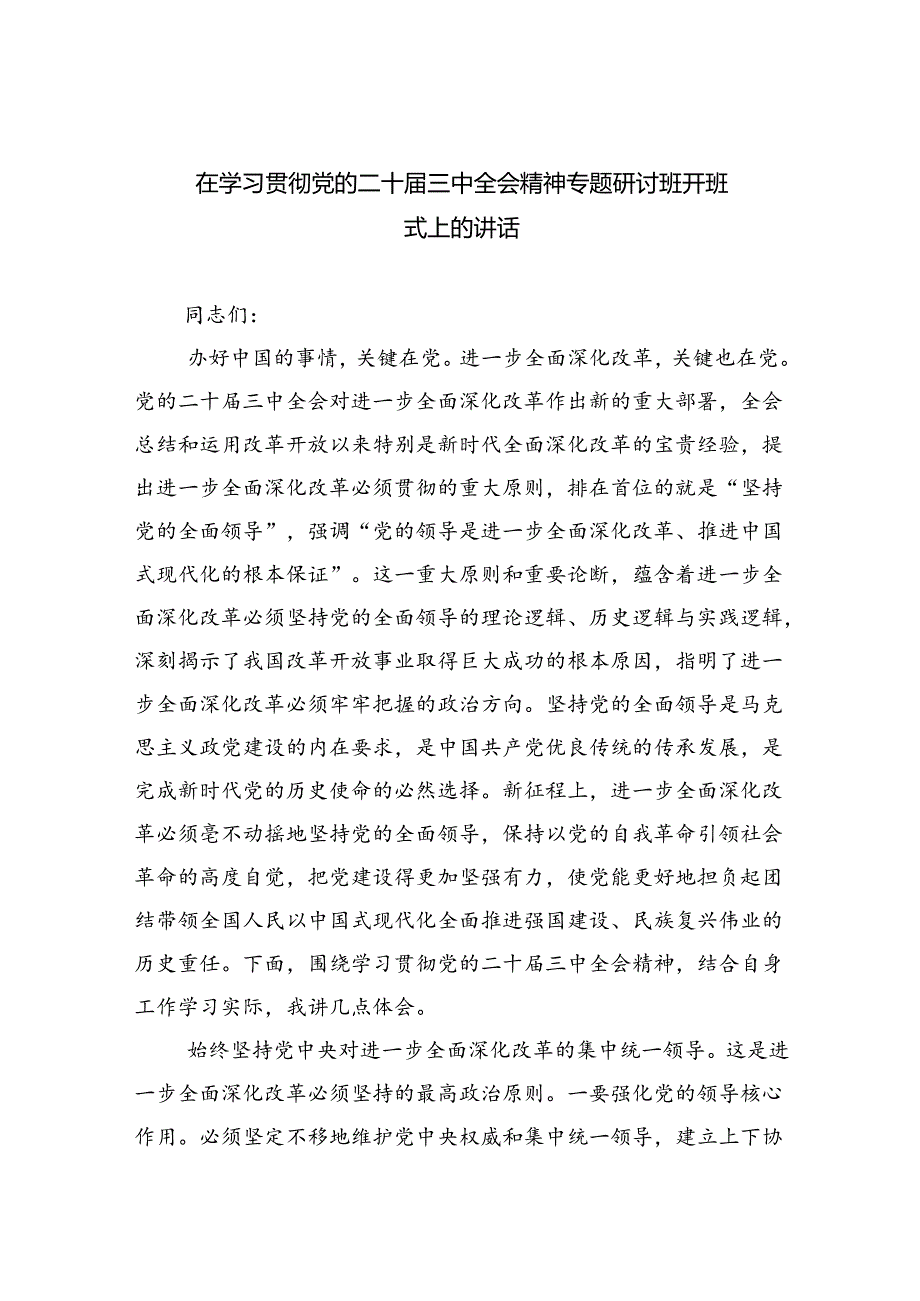 在学习贯彻党的二十届三中全会精神专题研讨班开班式上的讲话

同志们：

办好中国的事情，关键在党。进一步全面深化改革，关键也在党。党的二十届三中全会对进一步全面深化改革作出新的重大部署，全会总结和运用改革开放以来特别是新时代全面深化改革的宝贵经验，提出进一步全面深化改革必须贯彻的重大原则，排在首位的就是“坚持党的全面领导”，强调“党的领导是进一步全面深化改革、推进中国式现代化的根本保证”。这一重大原则和重要论断，蕴含着进一步全面深化改革必须坚持党的全面领导的理论逻辑、历史逻辑与实践逻辑，深刻揭示了我国改革开放事业取得巨大成功的根本原因，指明了进一步全面深化改革必须牢牢把握的政治方向。坚持党的全面领导是马克思主义政党建设的内在要求，是中国共产党优良传统的传承发展，是完成新时代党的历史使命的必然选择。新征程上，进一步全面深化改革必须毫不动摇地坚持党的全面领导，保持以党的自我革命引领社会革命的高度自觉，把党建设得更加坚强有力，使党能更好地担负起团结带领全国人民以中国式现代化全面推进强国建设、民族复兴伟业的历史重任。下面，围绕学习贯彻党的二十届三中全会精神，结合自身工作学习实际，我讲几点体会。

始终坚持党中央对进一步全面深化改革的集中统一领导。这是进一步全面深化改革必须坚持的最高政治原则。一要强化党的领导核心作用。必须坚定不移地维护党中央权威和集中统一领导，建立上下协